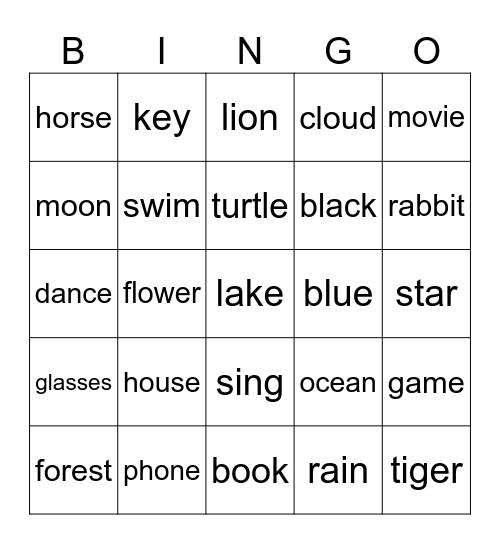 | B | I | N | G | O |
|---|---|---|---|---|
| horse | key | lion | cloud | movie |
| moon | swim | turtle | black | rabbit |
| dance | flower | lake | blue | star |
| glasses | house | sing | ocean | game |
| forest | phone | book | rain | tiger |